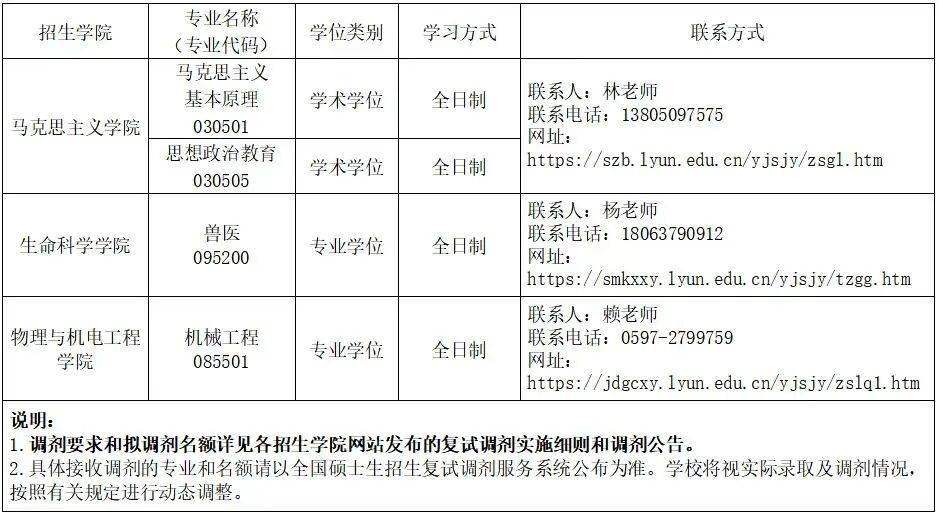 | 招生学院 | 专业名称（专业代码） | 学位类别 | 学习方式 | 联系方式 |
|---|---|---|---|---|
| 马克思主义学院 | 马克思主义基本原理 030501 | 学术学位 | 全日制 | 联系人：林老师 联系电话：13805097575 网址：https://szb.lyun.edu.cn/yjsjy/zsgl.htm |
|  | 思想政治教育 030505 | 学术学位 | 全日制 |  |
| 生命科学学院 | 兽医 095200 | 专业学位 | 全日制 | 联系人：杨老师 联系电话：18063790912 网址：https://smkxxy.lyun.edu.cn/yjsjy/tzgg.htm |
| 物理与机电工程学院 | 机械工程 085501 | 专业学位 | 全日制 | 联系人：赖老师 联系电话：0597-2799759 网址：https://jdgcxy.lyun.edu.cn/yjsjy/zslq1.htm |

说明：
1.调剂要求和拟调剂名额详见各招生学院网站发布的复试调剂实施细则和调剂公告。
2.具体接收调剂的专业和名额请以全国硕士生招生复试调剂服务系统公布为准。学校将视实际录取及调剂情况，按照有关规定进行动态调整。